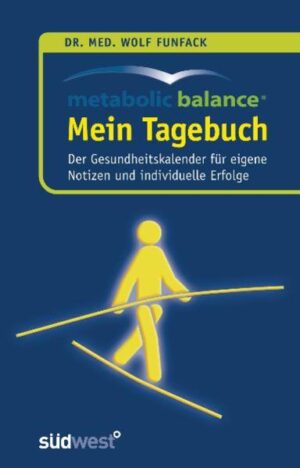 DR. MED. WOLF FUNFACK

metabolic balance®

Mein Tagebuch

Der Gesundheitskalender für eigene Notizen und individuelle Erfolge

südwest